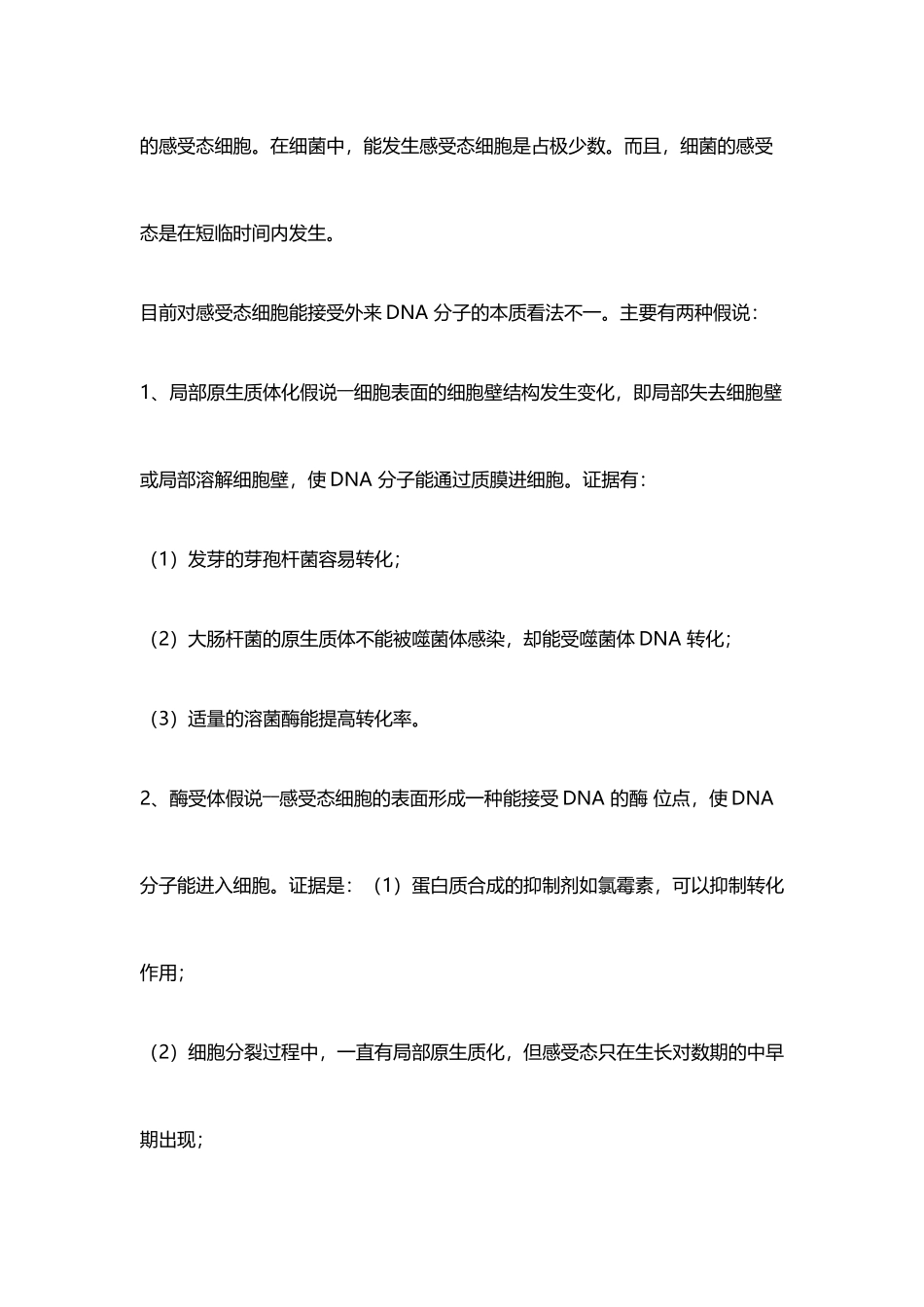 的感受态细胞。在细菌中，能发生感受态细胞是占极少数。而且，细菌的感受态是在短临时间内发生。

目前对感受态细胞能接受外来 DNA 分子的本质看法不一。主要有两种假说：

1、局部原生质体化假说一细胞表面的细胞壁结构发生变化，即局部失去细胞壁或局部溶解细胞壁，使 DNA 分子能通过质膜进细胞。证据有：

（1）发芽的芽孢杆菌容易转化；

（2）大肠杆菌的原生质体不能被噬菌体感染，却能受噬菌体 DNA 转化；

（3）适量的溶菌酶能提高转化率。

2、酶受体假说一感受态细胞的表面形成一种能接受 DNA 的酶 位点，使 DNA 分子能进入细胞。证据是：（1）蛋白质合成的抑制剂如氯霉素，可以抑制转化作用；

（2）细胞分裂过程中，一直有局部原生质化，但感受态只在生长对数期的中早期出现；